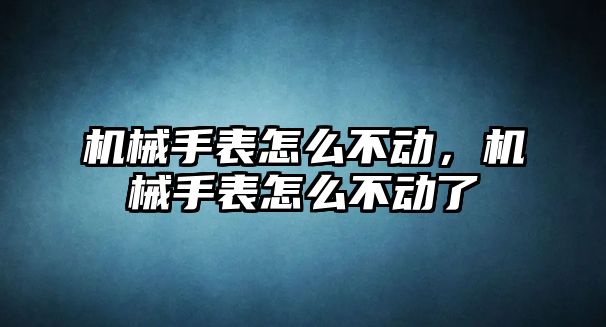 机械手表怎么不动，机械手表怎么不动了